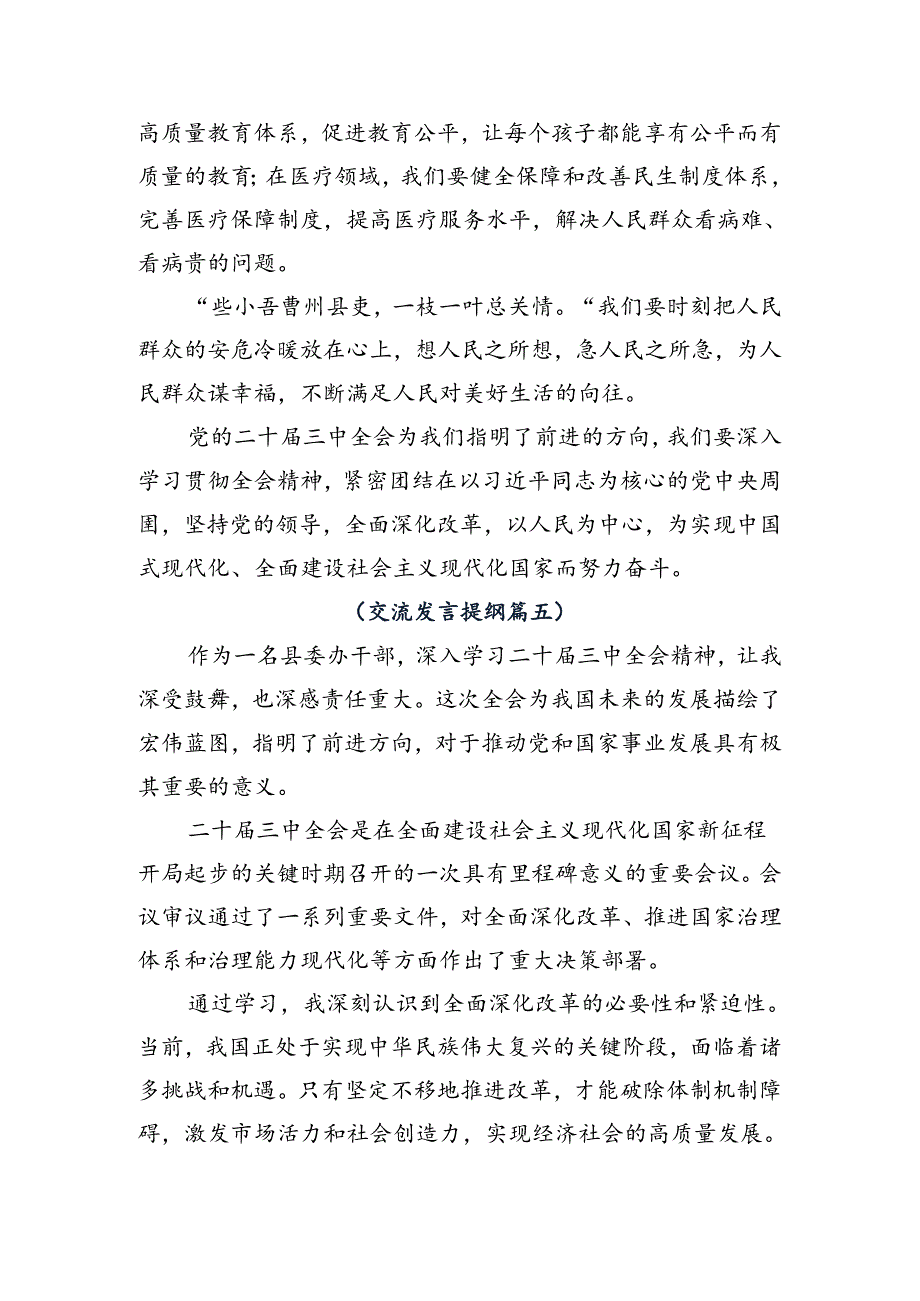 高质量教育体系，促进教育公平，让每个孩子都能享有公平而有质量的教育；在医疗领域，我们要健全保障和改善民生制度体系，完善医疗保障制度，提高医疗服务水平，解决人民群众看病难、看病贵的问题。

“些小吾曹州县吏，一枝一叶总关情。“我们要时刻把人民群众的安危冷暖放在心上，想人民之所想，急人民之所急，为人民群众谋幸福，不断满足人民对美好生活的向往。

党的二十届三中全会为我们指明了前进的方向，我们要深入学习贯彻全会精神，紧密团结在以习近平同志为核心的党中央周围，坚持党的领导，全面深化改革，以人民为中心，为实现中国式现代化、全面建设社会主义现代化国家而努力奋斗。

（交流发言提纲篇五）

作为一名县委办干部，深入学习二十届三中全会精神，让我深受鼓舞，也深感责任重大。这次全会为我国未来的发展描绘了宏伟蓝图，指明了前进方向，对于推动党和国家事业发展具有极其重要的意义。

二十届三中全会是在全面建设社会主义现代化国家新征程开局起步的关键时期召开的一次具有里程碑意义的重要会议。会议审议通过了一系列重要文件，对全面深化改革、推进国家治理体系和治理能力现代化等方面作出了重大决策部署。

通过学习，我深刻认识到全面深化改革的必要性和紧迫性。当前，我国正处于实现中华民族伟大复兴的关键阶段，面临着诸多挑战和机遇。只有坚定不移地推进改革，才能破除体制机制障碍，激发市场活力和社会创造力，实现经济社会的高质量发展。